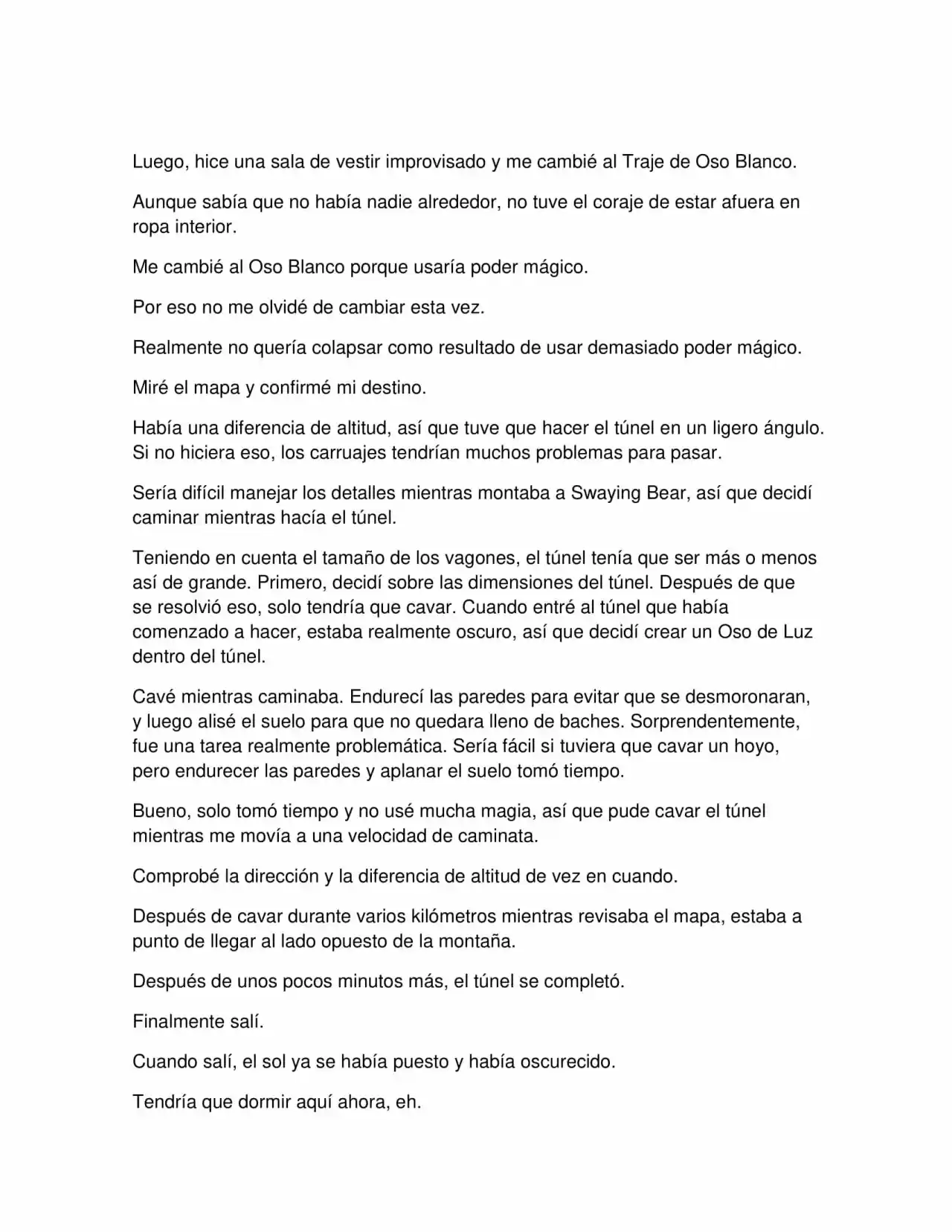 Luego, hice una sala de vestir improvisado y me cambié al Traje de Oso Blanco.

Aunque sabía que no había nadie alrededor, no tuve el coraje de estar afuera en ropa interior.

Me cambié al Oso Blanco porque usaría poder mágico.

Por eso no me olvidé de cambiar esta vez.

Realmente no quería colapsar como resultado de usar demasiado poder mágico.

Miré el mapa y confirmé mi destino.

Había una diferencia de altitud, así que tuve que hacer el túnel en un ligero ángulo. Si no hiciera eso, los carruajes tendrían muchos problemas para pasar.

Sería difícil manejar los detalles mientras montaba a Swaying Bear, así que decidí caminar mientras hacía el túnel.

Teniendo en cuenta el tamaño de los vagones, el túnel tenía que ser más o menos así de grande. Primero, decidí sobre las dimensiones del túnel. Después de que se resolvió eso, solo tendría que cavar. Cuando entré al túnel que había comenzado a hacer, estaba realmente oscuro, así que decidí crear un Oso de Luz dentro del túnel.

Cavé mientras caminaba. Endurecí las paredes para evitar que se desmoronaran, y luego alisé el suelo para que no quedara lleno de baches. Sorprendentemente, fue una tarea realmente problemática. Sería fácil si tuviera que cavar un hoyo, pero endurecer las paredes y aplanar el suelo tomó tiempo.

Bueno, solo tomó tiempo y no usé mucha magia, así que pude cavar el túnel mientras me movía a una velocidad de caminata.

Comprobé la dirección y la diferencia de altitud de vez en cuando.

Después de cavar durante varios kilómetros mientras revisaba el mapa, estaba a punto de llegar al lado opuesto de la montaña.

Después de unos pocos minutos más, el túnel se completó.

Finalmente salí.

Cuando salí, el sol ya se había puesto y había oscurecido.

Tendría que dormir aquí ahora, eh.